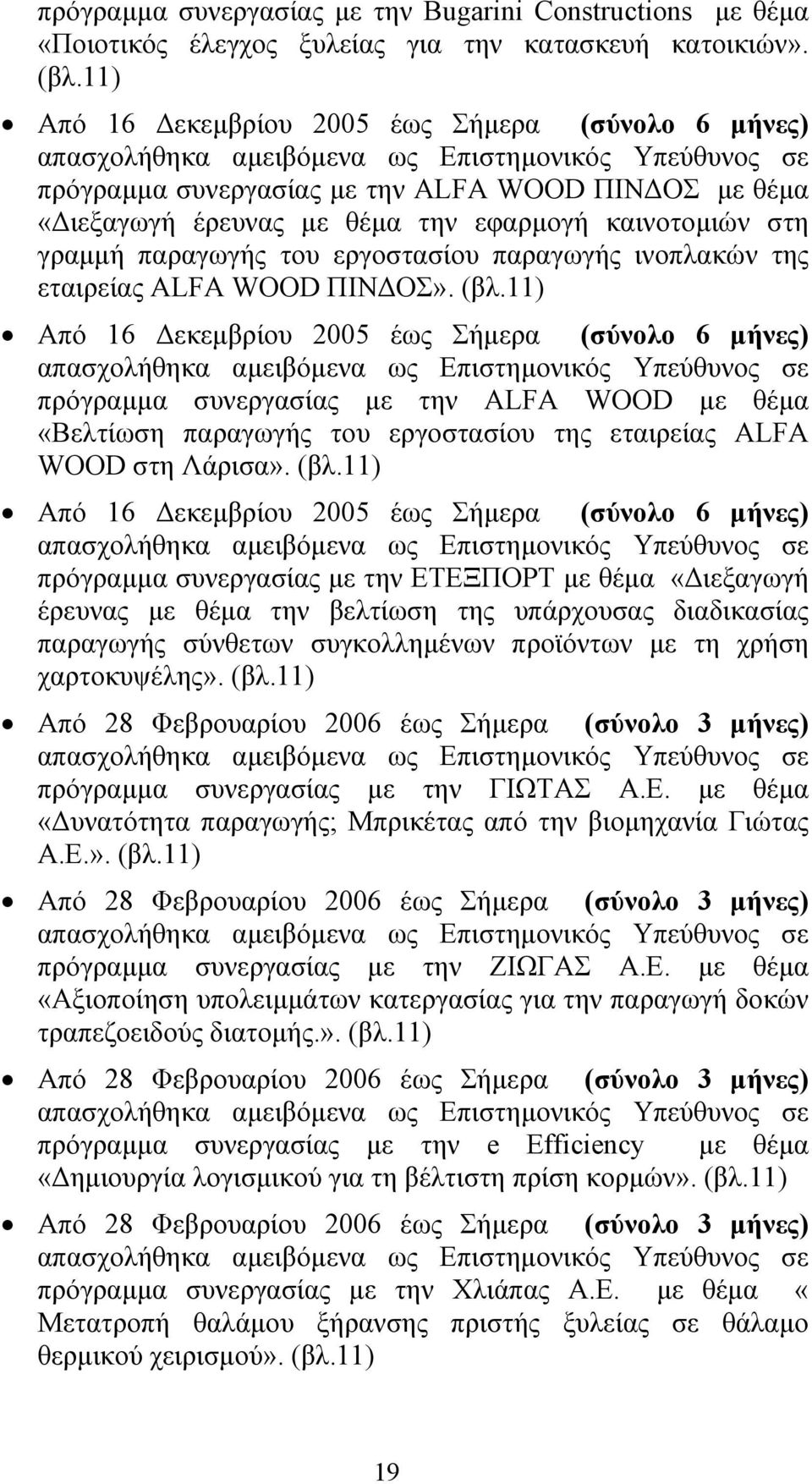 πρόγραμμα συνεργασίας με την Bugarini Constructions με θέμα «Ποιοτικός έλεγχος ξυλείας για την κατασκευή κατοικιών». (βλ.11)

• Από 16 Δεκεμβρίου 2005 έως Σήμερα (σύνολο 6 μήνες) απασχολήθηκα αμειβόμενα ως Επιστημονικός Υπεύθυνος σε πρόγραμμα συνεργασίας με την ALFA WOOD ΠΙΝΔΟΣ με θέμα «Διεξαγωγή έρευνας με θέμα την εφαρμογή καινοτομιών στη γραμμή παραγωγής του εργοστασίου παραγωγής ινοπλακών της εταιρείας ALFA WOOD ΠΙΝΔΟΣ». (βλ.11)

• Από 16 Δεκεμβρίου 2005 έως Σήμερα (σύνολο 6 μήνες) απασχολήθηκα αμειβόμενα ως Επιστημονικός Υπεύθυνος σε πρόγραμμα συνεργασίας με την ALFA WOOD με θέμα «Βελτίωση παραγωγής του εργοστασίου της εταιρείας ALFA WOOD στη Λάρισα». (βλ.11)

• Από 16 Δεκεμβρίου 2005 έως Σήμερα (σύνολο 6 μήνες) απασχολήθηκα αμειβόμενα ως Επιστημονικός Υπεύθυνος σε πρόγραμμα συνεργασίας με την ΕΤΕΞΠΟΡΤ με θέμα «Διεξαγωγή έρευνας με θέμα την βελτίωση της υπάρχουσας διαδικασίας παραγωγής σύνθετων συγκολλημένων προϊόντων με τη χρήση χαρτοκυψέλης». (βλ.11)

• Από 28 Φεβρουαρίου 2006 έως Σήμερα (σύνολο 3 μήνες) απασχολήθηκα αμειβόμενα ως Επιστημονικός Υπεύθυνος σε πρόγραμμα συνεργασίας με την ΓΙΩΤΑΣ Α.Ε. με θέμα «Δυνατότητα παραγωγής; Μπρικέτας από την βιομηχανία Γιώτας Α.Ε.». (βλ.11)

• Από 28 Φεβρουαρίου 2006 έως Σήμερα (σύνολο 3 μήνες) απασχολήθηκα αμειβόμενα ως Επιστημονικός Υπεύθυνος σε πρόγραμμα συνεργασίας με την ΖΙΩΓΑΣ Α.Ε. με θέμα «Αξιοποίηση υπολειμμάτων κατεργασίας για την παραγωγή δοκών τραπεζοειδούς διατομής.». (βλ.11)

• Από 28 Φεβρουαρίου 2006 έως Σήμερα (σύνολο 3 μήνες) απασχολήθηκα αμειβόμενα ως Επιστημονικός Υπεύθυνος σε πρόγραμμα συνεργασίας με την e Efficiency με θέμα «Δημιουργία λογισμικού για τη βέλτιστη πρίση κορμών». (βλ.11)

• Από 28 Φεβρουαρίου 2006 έως Σήμερα (σύνολο 3 μήνες) απασχολήθηκα αμειβόμενα ως Επιστημονικός Υπεύθυνος σε πρόγραμμα συνεργασίας με την Χλιάπας Α.Ε. με θέμα « Μετατροπή θαλάμου ξήρανσης πριστής ξυλείας σε θάλαμο θερμικού χειρισμού». (βλ.11)

19